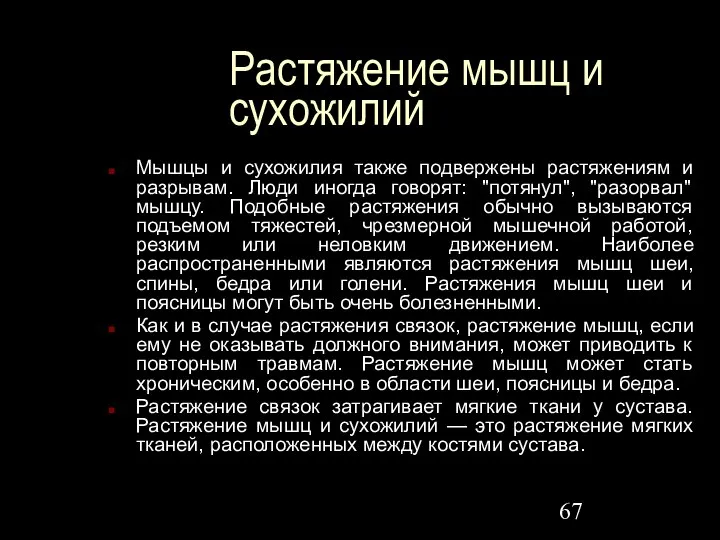 Растяжение мышц и сухожилий

Мышцы и сухожилия также подвержены растяжениям и разрывам. Люди иногда говорят: "потянул", "разорвал" мышцу. Подобные растяжения обычно вызываются подъемом тяжестей, чрезмерной мышечной работой, резким или неловким движением. Наиболее распространенными являются растяжения мышц шеи, спины, бедра или голени. Растяжения мышц шеи и поясницы могут быть очень болезненными.

Как и в случае растяжения связок, растяжение мышц, если ему не оказывать должного внимания, может приводить к повторным травмам. Растяжение мышц может стать хроническим, особенно в области шеи, поясницы и бедра.

Растяжение связок затрагивает мягкие ткани у сустава. Растяжение мышц и сухожилий — это растяжение мягких тканей, расположенных между костями сустава.

67